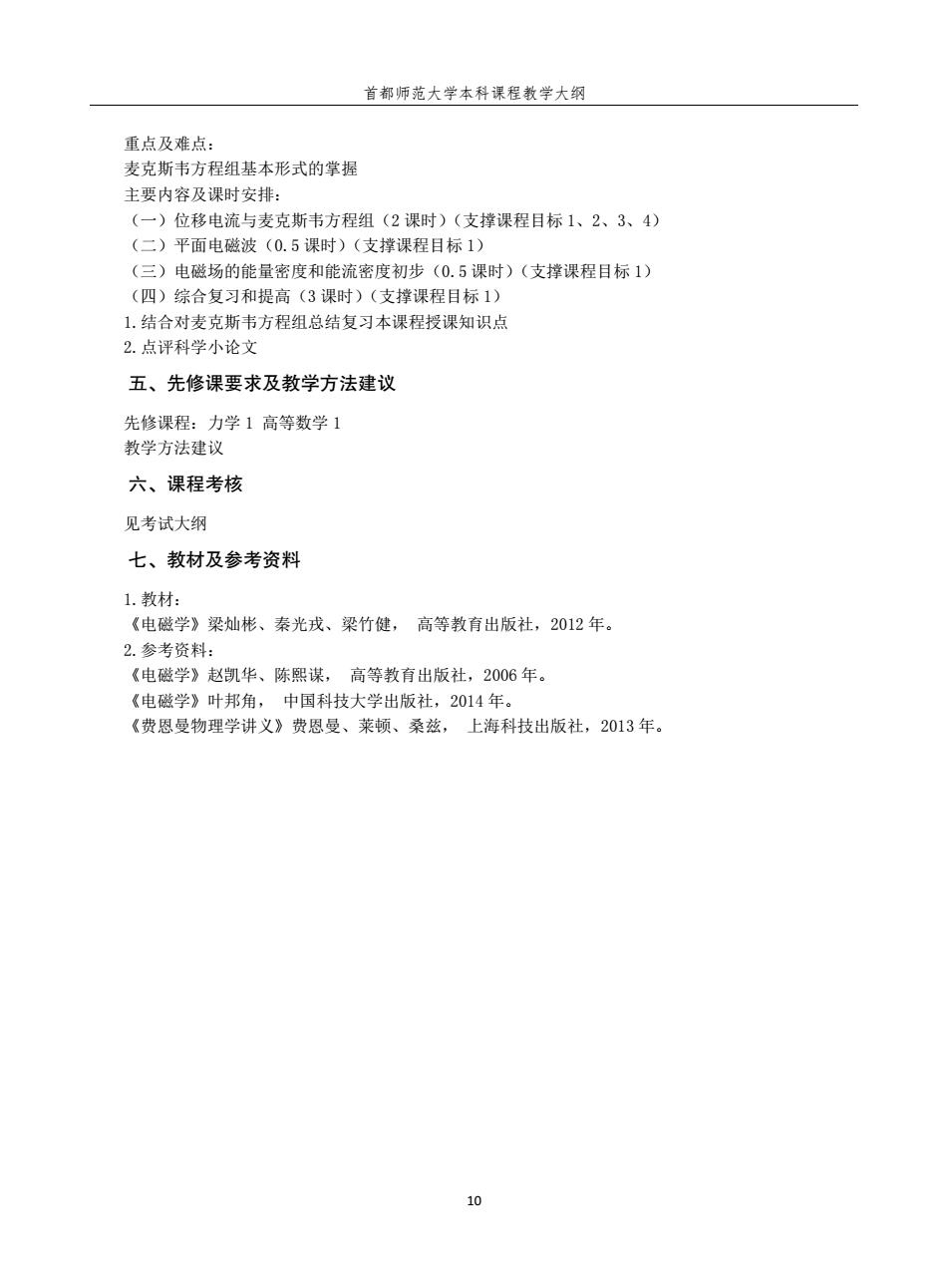 首都师范大学本科课程教学大纲

重点及难点：
麦克斯韦方程组基本形式的掌握
主要内容及课时安排：
（一）位移电流与麦克斯韦方程组（2 课时）（支撑课程目标 1、2、3、4）
（二）平面电磁波（0.5 课时）（支撑课程目标 1）
（三）电磁场的能量密度和能流密度初步（0.5 课时）（支撑课程目标 1）
（四）综合复习和提高（3 课时）（支撑课程目标 1）
1. 结合对麦克斯韦方程组总结复习本课程授课知识点
2. 点评科学小论文

五、先修课要求及教学方法建议

先修课程：力学 1 高等数学 1
教学方法建议

六、课程考核

见考试大纲

七、教材及参考资料

1. 教材：
《电磁学》梁灿彬、秦光戎、梁竹健， 高等教育出版社，2012 年。
2. 参考资料：
《电磁学》赵凯华、陈熙谋， 高等教育出版社，2006 年。
《电磁学》叶邦角， 中国科技大学出版社，2014 年。
《费恩曼物理学讲义》费恩曼、莱顿、桑兹， 上海科技出版社，2013 年。

10